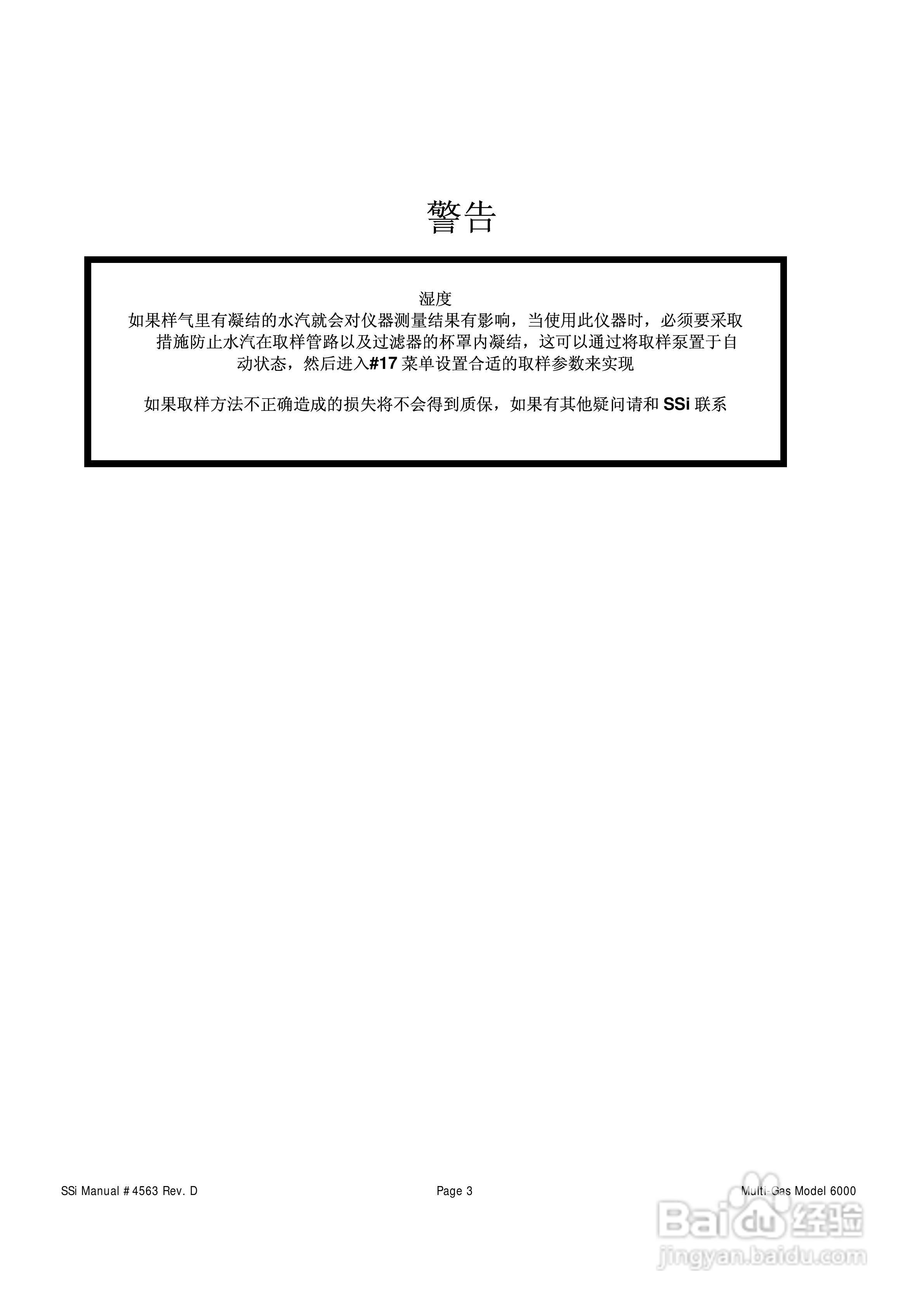 警告

湿度
如果样气里有凝结的水汽就会对仪器测量结果有影响，当使用此仪器时，必须要采取措施防止水汽在取样管路以及过滤器的杯罩内凝结，这可以通过将取样泵置于自动状态，然后进入#17 菜单设置合适的取样参数来实现

如果取样方法不正确造成的损失将不会得到质保，如果有其他疑问请和 SSi 联系

SSi Manual # 4563 Rev. D

Page 3

Multi-Gas Model 6000

Baidu 经验
jingyan.baidu.com